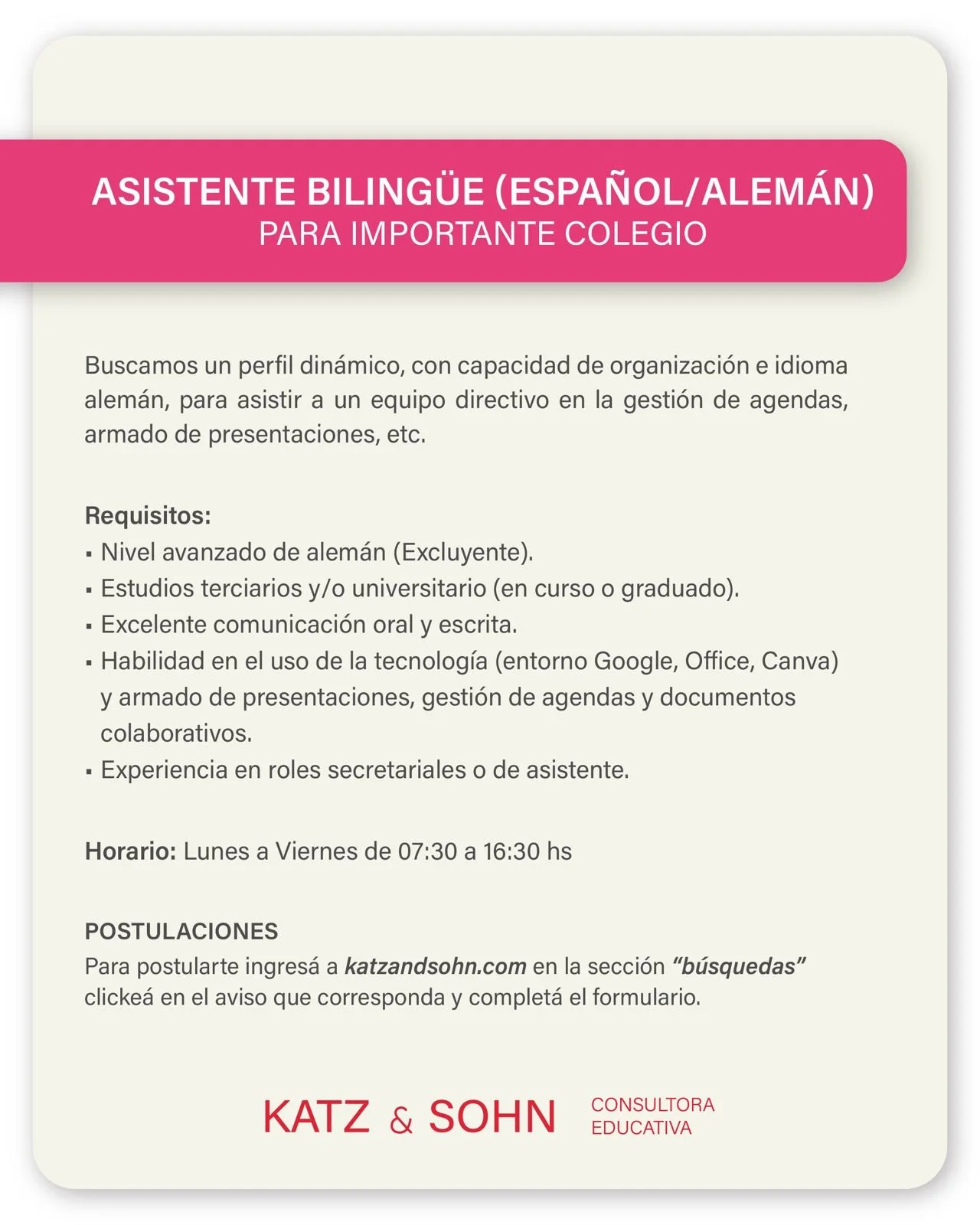 ASISTENTE BILINGÜE (ESPAÑOL/ALEMÁN)
PARA IMPORTANTE COLEGIO

Buscamos un perfil dinámico, con capacidad de organización e idioma alemán, para asistir a un equipo directivo en la gestión de agendas, armado de presentaciones, etc.

Requisitos:
• Nivel avanzado de alemán (Excluyente).
• Estudios terciarios y/o universitario (en curso o graduado).
• Excelente comunicación oral y escrita.
• Habilidad en el uso de la tecnología (entorno Google, Office, Canva) y armado de presentaciones, gestión de agendas y documentos colaborativos.
• Experiencia en roles secretariales o de asistente.

Horario: Lunes a Viernes de 07:30 a 16:30 hs

POSTULACIONES
Para postularte ingresá a katzandsohn.com en la sección "búsquedas" clickeá en el aviso que corresponda y completá el formulario.

KATZ & SOHN CONSULTORA EDUCATIVA